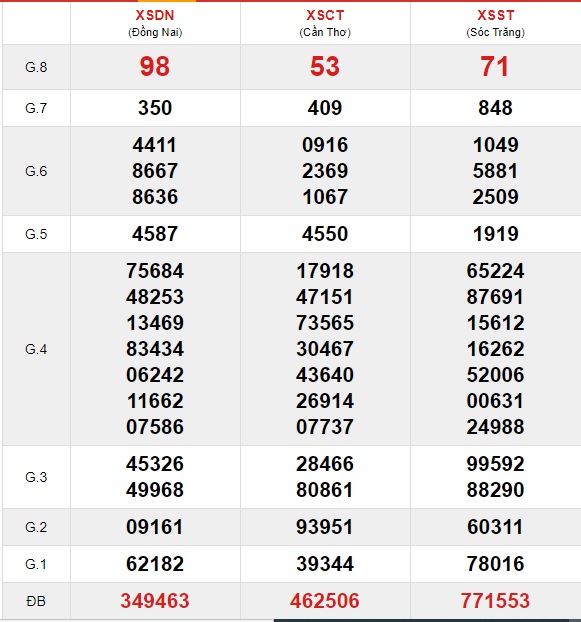 |  | XSDN (Đồng Nai) | XSCT (Cần Thơ) | XSST (Sóc Trăng) |
|---|---|---|---|
| G.8 | 98 | 53 | 71 |
| G.7 | 350 | 409 | 848 |
| G.6 | 4411 8667 8636 | 0916 2369 1067 | 1049 5881 2509 |
| G.5 | 4587 | 4550 | 1919 |
| G.4 | 75684 48253 13469 83434 06242 11662 07586 | 17918 47151 73565 30467 43640 26914 07737 | 65224 87691 15612 16262 52006 00631 24988 |
| G.3 | 45326 49968 | 28466 80861 | 99592 88290 |
| G.2 | 09161 | 93951 | 60311 |
| G.1 | 62182 | 39344 | 78016 |
| ĐB | 349463 | 462506 | 771553 |